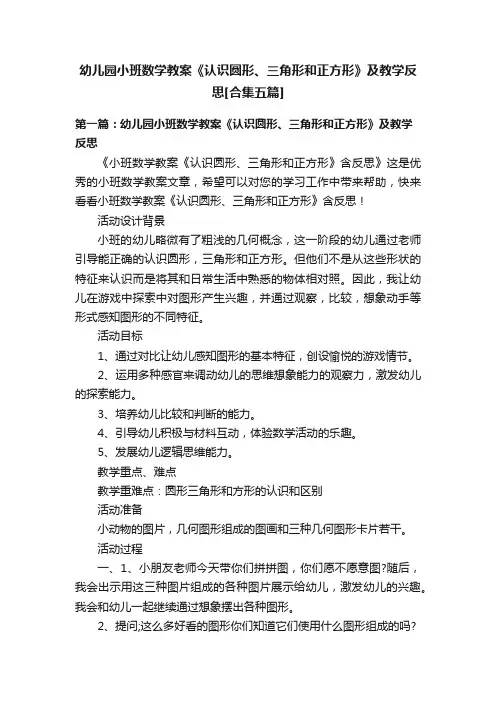 幼儿园小班数学教案《认识圆形、三角形和正方形》及教学反思[合集五篇]

第一篇：幼儿园小班数学教案《认识圆形、三角形和正方形》及教学反思

《小班数学教案《认识圆形、三角形和正方形》含反思》这是优秀的小班数学教案文章，希望可以对您的学习工作中带来帮助，快来看看小班数学教案《认识圆形、三角形和正方形》含反思！

活动设计背景

小班的幼儿略微有了粗浅的几何概念，这一阶段的幼儿通过老师引导能正确的认识圆形，三角形和正方形。但他们不是从这些形状的特征来认识而是将其和日常生活中熟悉的物体相对照。因此，我让幼儿在游戏中探索中对图形产生兴趣，并通过观察，比较，想象动手等形式感知图形的不同特征。

活动目标

1、通过对比让幼儿感知图形的基本特征，创设愉悦的游戏情节。

2、运用多种感官来调动幼儿的思维想象能力的观察力，激发幼儿的探索能力。

3、培养幼儿比较和判断的能力。

4、引导幼儿积极与材料互动，体验数学活动的乐趣。

5、发展幼儿逻辑思维能力。

教学重点、难点

教学重难点：图形三角形和方形的认识和区别

活动准备

小动物的图片，几何图形组成的图画和三种几何图形卡片若干。

活动过程

一、1、小朋友老师今天带你们拼拼图，你们愿不愿意图?随后，我会出示用这三种图片组成的各种图片展示给幼儿，激发幼儿的兴趣。我会和幼儿一起继续通过想象摆出各种图形。

2、提问;这么多好看的图形你们知道它们使用什么图形组成的吗?